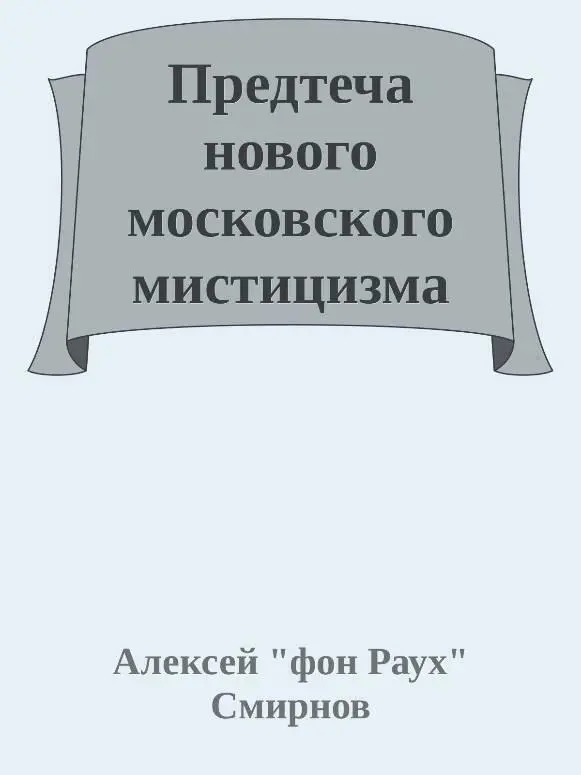 Предтеча нового московского мистицизма

Алексей "фон Раух" Смирнов